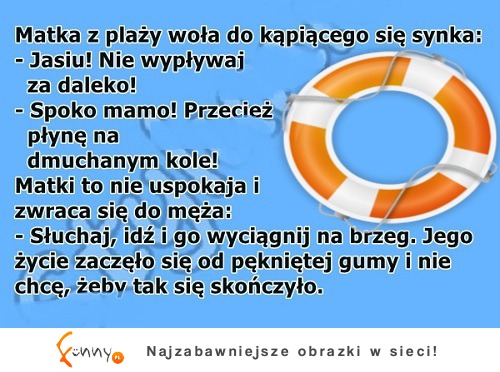 Matka z plaży woła do kąpiącego się synka:
- Jasiu! Nie wypływaj za daleko!
- Spoko mamo! Przecież płynę na dmuchanym kole!
Matki to nie uspokaja i zwraca się do męża:
- Słuchaj, idź i go wyciągnij na brzeg. Jego życie zaczęło się od pękniętej gumy i nie chcę, żeby tak się skończyło.

Funny.pl

Najzabawniejsze obrazki w sieci!